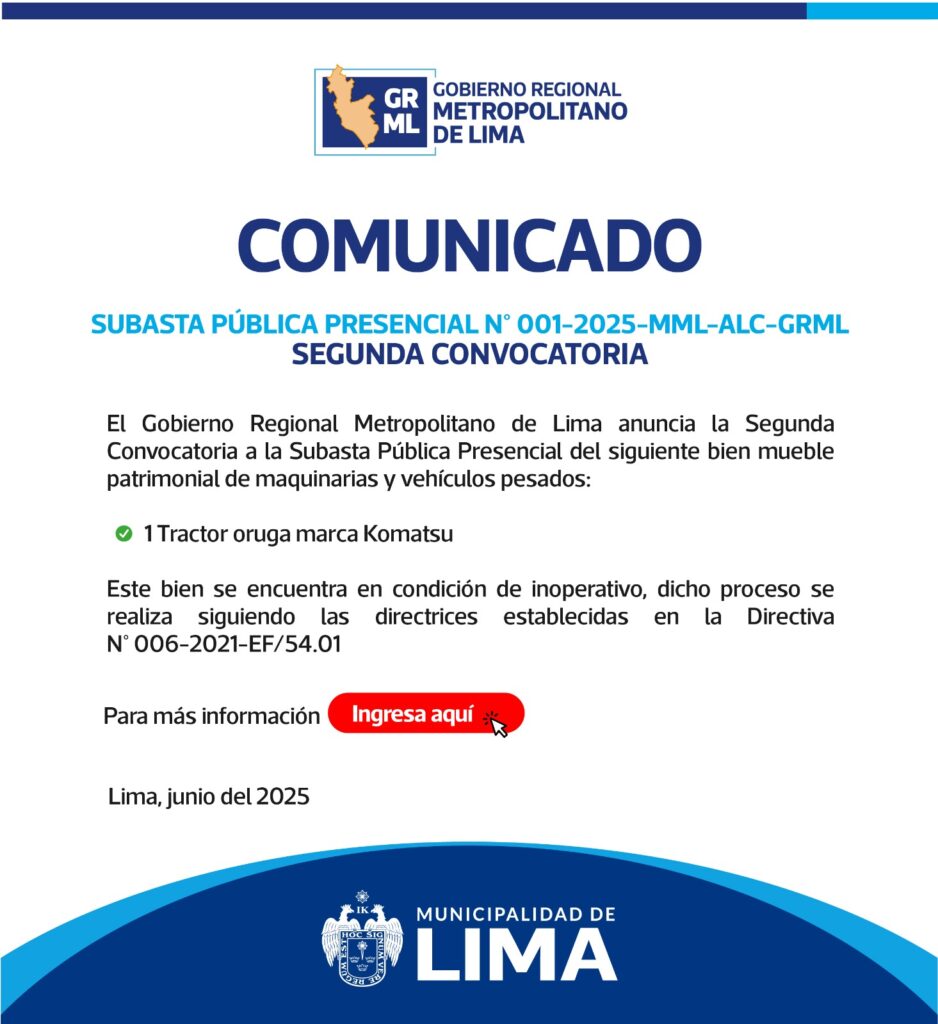 GR ML GOBIERNO REGIONAL METROPOLITANO DE LIMA

COMUNICADO

SUBASTA PÚBLICA PRESENCIAL N° 001-2025-MML-ALC-GRML
SEGUNDA CONVOCATORIA

El Gobierno Regional Metropolitano de Lima anuncia la Segunda Convocatoria a la Subasta Pública Presencial del siguiente bien mueble patrimonial de maquinarias y vehículos pesados:

1 Tractor oruga marca Komatsu

Este bien se encuentra en condición de inoperativo, dicho proceso se realiza siguiendo las directrices establecidas en la Directiva N° 006-2021-EF/54.01

Para más información Ingresa aquí

Lima, junio del 2025

MUNICIPALIDAD DE LIMA